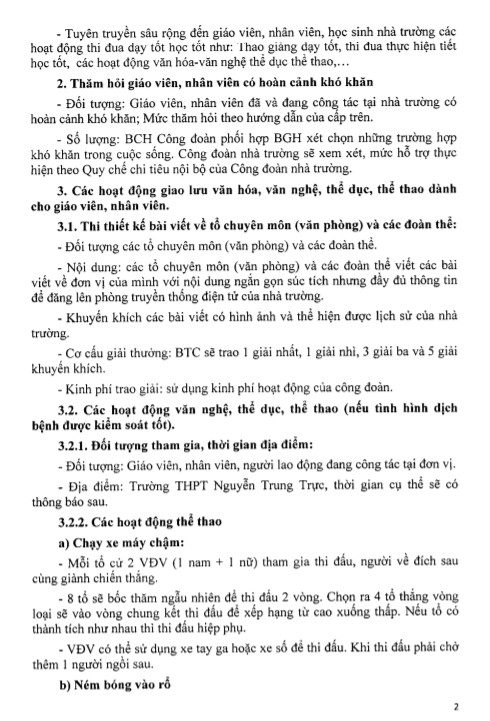 - Tuyên truyền sâu rộng đến giáo viên, nhân viên, học sinh nhà trường các hoạt động thi đua dạy tốt học tốt như: Thao giảng dạy tốt, thi đua thực hiện tiết học tốt, các hoạt động văn hóa-văn nghệ thể dục thể thao,…

2. Thăm hỏi giáo viên, nhân viên có hoàn cảnh khó khăn

- Đối tượng: Giáo viên, nhân viên đã và đang công tác tại nhà trường có hoàn cảnh khó khăn; Mức thăm hỏi theo hướng dẫn của cấp trên.

- Số lượng: BCH Công đoàn phối hợp BGH xét chọn những trường hợp khó khăn trong cuộc sống. Công đoàn nhà trường sẽ xem xét, mức hỗ trợ thực hiện theo Quy chế chi tiêu nội bộ của Công đoàn nhà trường.

3. Các hoạt động giao lưu văn hóa, văn nghệ, thể dục, thể thao dành cho giáo viên, nhân viên.

3.1. Thi thiết kế bài viết về tổ chuyên môn (văn phòng) và các đoàn thể:

- Đối tượng các tổ chuyên môn (văn phòng) và các đoàn thể.

- Nội dung: các tổ chuyên môn (văn phòng) và các đoàn thể viết các bài viết về đơn vị của mình với nội dung ngắn gọn súc tích nhưng đầy đủ thông tin để đăng lên phòng truyền thống điện tử của nhà trường.

- Khuyến khích các bài viết có hình ảnh và thể hiện được lịch sử của nhà trường.

- Cơ cấu giải thưởng: BTC sẽ trao 1 giải nhất, 1 giải nhì, 3 giải ba và 5 giải khuyến khích.

- Kinh phí trao giải: sử dụng kinh phí hoạt động của công đoàn.

3.2. Các hoạt động văn nghệ, thể dục, thể thao (nếu tình hình dịch bệnh được kiểm soát tốt).

3.2.1. Đối tượng tham gia, thời gian địa điểm:

- Đối tượng: Giáo viên, nhân viên, người lao động đang công tác tại đơn vị.

- Địa điểm: Trường THPT Nguyễn Trung Trực, thời gian cụ thể sẽ có thông báo sau.

3.2.2. Các hoạt động thể thao

a) Chạy xe máy chậm:

- Mỗi tổ cử 2 VĐV (1 nam + 1 nữ) tham gia thi đấu, người về đích sau cùng giành chiến thắng.

- 8 tổ sẽ bốc thăm ngẫu nhiên để thi đấu 2 vòng. Chọn ra 4 tổ thắng vòng loại sẽ vào vòng chung kết thi đấu để xếp hạng từ cao xuống thấp. Nếu tổ có thành tích như nhau thì thi đấu hiệp phụ.

- VĐV có thể sử dụng xe tay ga hoặc xe số để thi đấu. Khi thi đấu phải chở thêm 1 người ngồi sau.

b) Ném bóng vào rổ

2